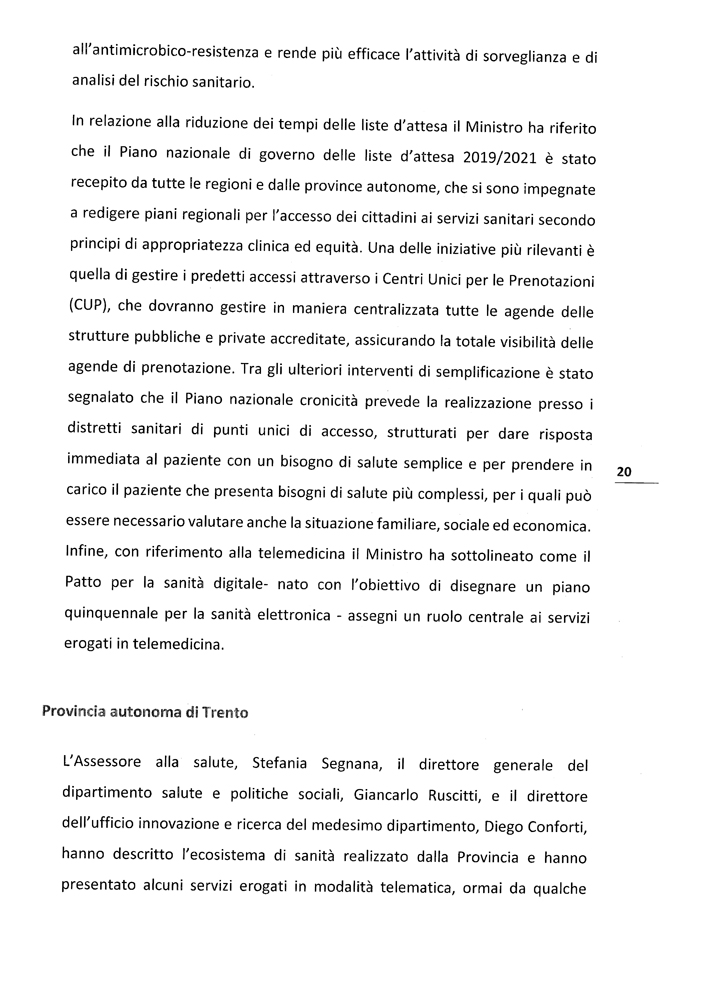 all'antimicrobico-resistenza e rende più efficace l'attività di sorveglianza e di analisi del rischio sanitario.

In relazione alla riduzione dei tempi delle liste d'attesa il Ministro ha riferito che il Piano nazionale di governo delle liste d'attesa 2019/2021 è stato recepito da tutte le regioni e dalle province autonome, che si sono impegnate a redigere piani regionali per l'accesso dei cittadini ai servizi sanitari secondo principi di appropriatezza clinica ed equità. Una delle iniziative più rilevanti è quella di gestire i predetti accessi attraverso i Centri Unici per le Prenotazioni (CUP), che dovranno gestire in maniera centralizzata tutte le agende delle strutture pubbliche e private accreditate, assicurando la totale visibilità delle agende di prenotazione. Tra gli ulteriori interventi di semplificazione è stato segnalato che il Piano nazionale cronicità prevede la realizzazione presso i distretti sanitari di punti unici di accesso, strutturati per dare risposta immediata al paziente con un bisogno di salute semplice e per prendere in carico il paziente che presenta bisogni di salute più complessi, per i quali può essere necessario valutare anche la situazione familiare, sociale ed economica. Infine, con riferimento alla telemedicina il Ministro ha sottolineato come il Patto per la sanità digitale- nato con l'obiettivo di disegnare un piano quinquennale per la sanità elettronica - assegni un ruolo centrale ai servizi erogati in telemedicina.

20

Provincia autonoma di Trento

L'Assessore alla salute, Stefania Segnana, il direttore generale del dipartimento salute e politiche sociali, Giancarlo Ruscitti, e il direttore dell'ufficio innovazione e ricerca del medesimo dipartimento, Diego Conforti, hanno descritto l'ecosistema di sanità realizzato dalla Provincia e hanno presentato alcuni servizi erogati in modalità telematica, ormai da qualche